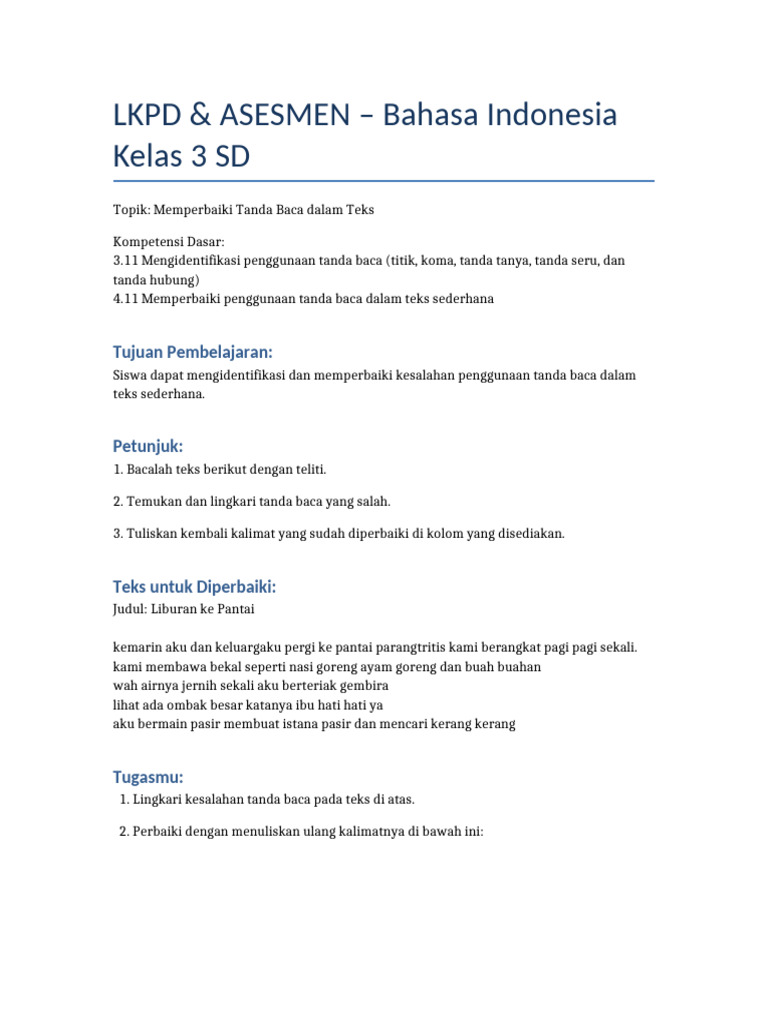 LKPD & ASESMEN – Bahasa Indonesia Kelas 3 SD

Topik: Memperbaiki Tanda Baca dalam Teks

Kompetensi Dasar:
3.11 Mengidentifikasi penggunaan tanda baca (titik, koma, tanda tanya, tanda seru, dan tanda hubung)
4.11 Memperbaiki penggunaan tanda baca dalam teks sederhana

Tujuan Pembelajaran:
Siswa dapat mengidentifikasi dan memperbaiki kesalahan penggunaan tanda baca dalam teks sederhana.

Petunjuk:
1. Bacalah teks berikut dengan teliti.

2. Temukan dan lingkari tanda baca yang salah.

3. Tuliskan kembali kalimat yang sudah diperbaiki di kolom yang disediakan.

Teks untuk Diperbaiki:
Judul: Liburan ke Pantai

kemarin aku dan keluargaku pergi ke pantai parangtritis kami berangkat pagi pagi sekali.
kami membawa bekal seperti nasi goreng ayam goreng dan buah buahan
wah airnya jernih sekali aku berteriak gembira
lihat ada ombak besar katanya ibu hati hati ya
aku bermain pasir membuat istana pasir dan mencari kerang kerang

Tugasmu:
1. Lingkari kesalahan tanda baca pada teks di atas.

2. Perbaiki dengan menuliskan ulang kalimatnya di bawah ini: